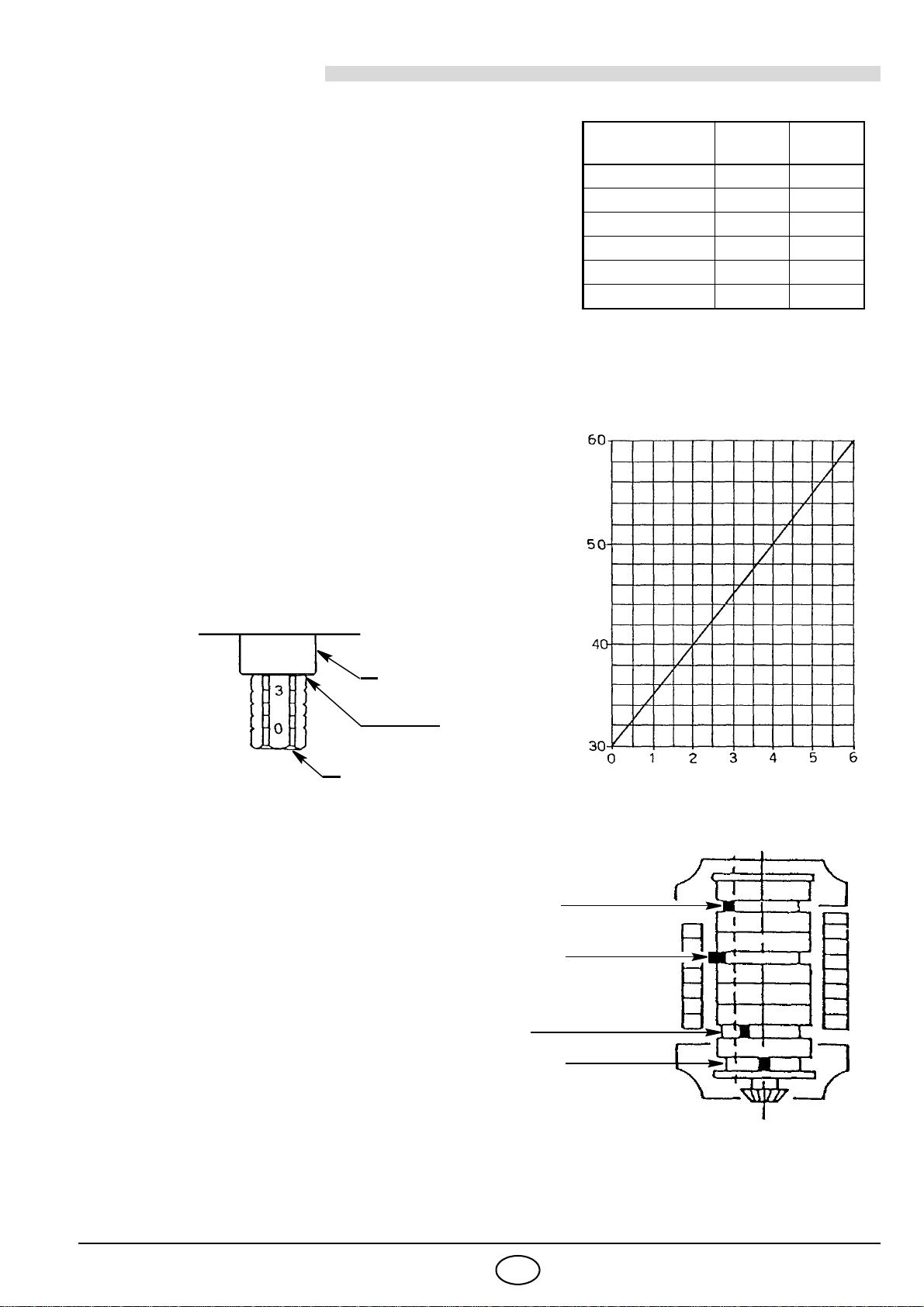 3
0

60
50
40
30
0 1 2 3 4 5 6